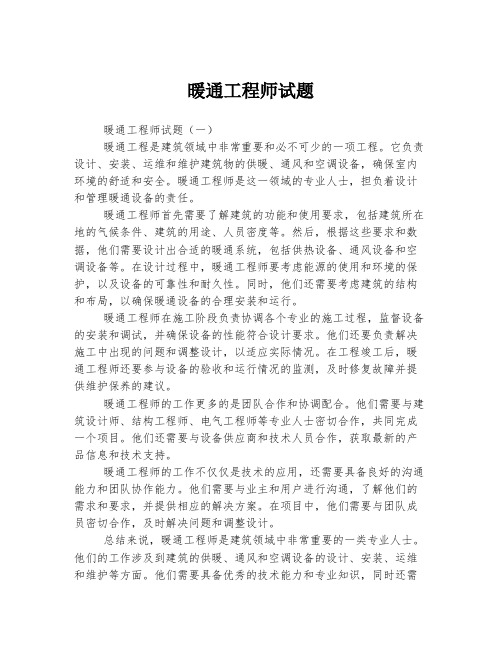 暖通工程师试题

暖通工程师试题（一）

暖通工程是建筑领域中非常重要和必不可少的一项工程。它负责设计、安装、运维和维护建筑物的供暖、通风和空调设备，确保室内环境的舒适和安全。暖通工程师是这一领域的专业人士，担负着设计和管理暖通设备的责任。

暖通工程师首先需要了解建筑的功能和使用要求，包括建筑所在地的气候条件、建筑的用途、人员密度等。然后，根据这些要求和数据，他们需要设计出合适的暖通系统，包括供热设备、通风设备和空调设备等。在设计过程中，暖通工程师要考虑能源的使用和环境的保护，以及设备的可靠性和耐久性。同时，他们还需要考虑建筑的结构和布局，以确保暖通设备的合理安装和运行。

暖通工程师在施工阶段负责协调各个专业的施工过程，监督设备的安装和调试，并确保设备的性能符合设计要求。他们还要负责解决施工中出现的问题和调整设计，以适应实际情况。在工程竣工后，暖通工程师还要参与设备的验收和运行情况的监测，及时修复故障并提供维护保养的建议。

暖通工程师的工作更多的是团队合作和协调配合。他们需要与建筑设计师、结构工程师、电气工程师等专业人士密切合作，共同完成一个项目。他们还需要与设备供应商和技术人员合作，获取最新的产品信息和技术支持。

暖通工程师的工作不仅仅是技术的应用，还需要具备良好的沟通能力和团队协作能力。他们需要与业主和用户进行沟通，了解他们的需求和要求，并提供相应的解决方案。在项目中，他们需要与团队成员密切合作，及时解决问题和调整设计。

总结来说，暖通工程师是建筑领域中非常重要的一类专业人士。他们的工作涉及到建筑的供暖、通风和空调设备的设计、安装、运维和维护等方面。他们需要具备优秀的技术能力和专业知识，同时还需